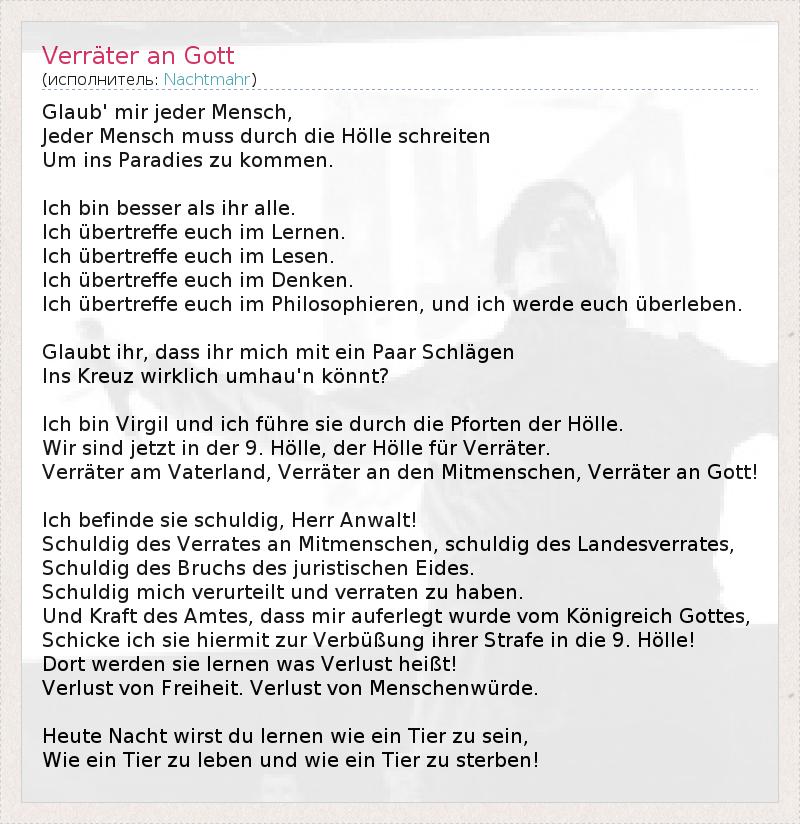 Verräter an Gott
(исполнитель: Nachtmahr)

Glaub' mir jeder Mensch,
Jeder Mensch muss durch die Hölle schreiten
Um ins Paradies zu kommen.

Ich bin besser als ihr alle.
Ich übertreffe euch im Lernen.
Ich übertreffe euch im Lesen.
Ich übertreffe euch im Denken.
Ich übertreffe euch im Philosophieren, und ich werde euch überleben.

Glaubt ihr, dass ihr mich mit ein Paar Schlägen
Ins Kreuz wirklich umhau'n könnt?

Ich bin Virgil und ich führe sie durch die Pforten der Hölle.
Wir sind jetzt in der 9. Hölle, der Hölle für Verräter.
Verräter am Vaterland, Verräter an den Mitmenschen, Verräter an Gott!

Ich befinde sie schuldig, Herr Anwalt!
Schuldig des Verrates an Mitmenschen, schuldig des Landesverrates,
Schuldig des Bruchs des juristischen Eides.
Schuldig mich verurteilt und verraten zu haben.
Und Kraft des Amtes, dass mir auferlegt wurde vom Königreich Gottes,
Schicke ich sie hiermit zur Verbüßung ihrer Strafe in die 9. Hölle!
Dort werden sie lernen was Verlust heißt!
Verlust von Freiheit. Verlust von Menschenwürde.

Heute Nacht wirst du lernen wie ein Tier zu sein,
Wie ein Tier zu leben und wie ein Tier zu sterben!